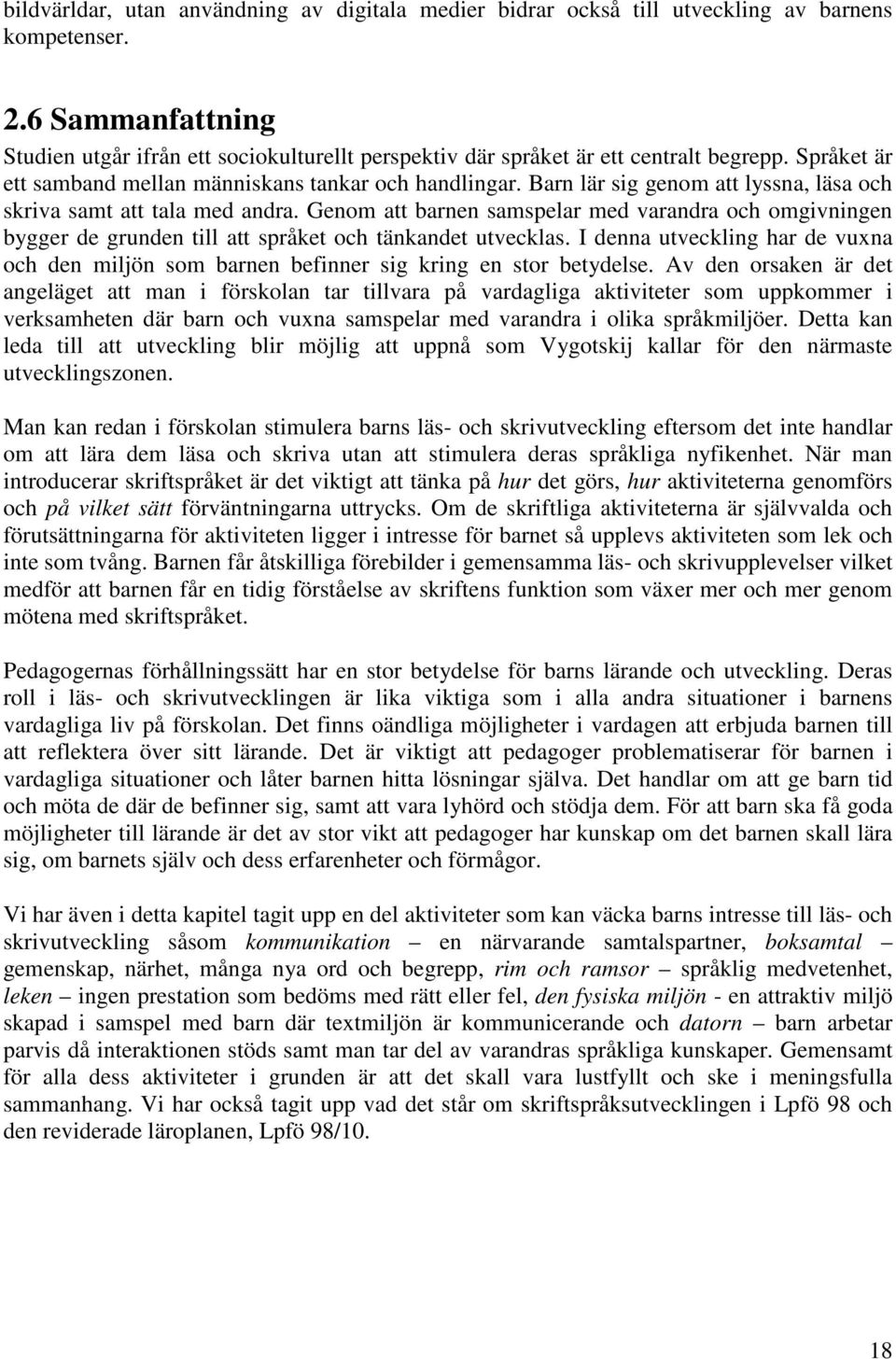 bildvärldar, utan användning av digitala medier bidrar också till utveckling av barnens kompetenser.

2.6 Sammanfattning

Studien utgår ifrån ett sociokulturellt perspektiv där språket är ett centralt begrepp. Språket är ett samband mellan människans tankar och handlingar. Barn lär sig genom att lyssna, läsa och skriva samt att tala med andra. Genom att barnen samspelar med varandra och omgivningen bygger de grunden till att språket och tänkandet utvecklas. I denna utveckling har de vuxna och den miljön som barnen befinner sig kring en stor betydelse. Av den orsaken är det angeläget att man i förskolan tar tillvara på vardagliga aktiviteter som uppkommer i verksamheten där barn och vuxna samspelar med varandra i olika språkmiljöer. Detta kan leda till att utveckling blir möjlig att uppnå som Vygotskij kallar för den närmaste utvecklingszonen.

Man kan redan i förskolan stimulera barns läs- och skrivutveckling eftersom det inte handlar om att lära dem läsa och skriva utan att stimulera deras språkliga nyfikenhet. När man introducerar skriftspråket är det viktigt att tänka på hur det görs, hur aktiviteterna genomförs och på vilket sätt förväntningarna uttrycks. Om de skriftliga aktiviteterna är självvalda och förutsättningarna för aktiviteten ligger i intresse för barnet så upplevs aktiviteten som lek och inte som tvång. Barnen får åtskilliga förebilder i gemensamma läs- och skrivupplevelser vilket medför att barnen får en tidig förståelse av skriftens funktion som växer mer och mer genom mötena med skriftspråket.

Pedagogernas förhållningssätt har en stor betydelse för barns lärande och utveckling. Deras roll i läs- och skrivutvecklingen är lika viktiga som i alla andra situationer i barnens vardagliga liv på förskolan. Det finns oändliga möjligheter i vardagen att erbjuda barnen till att reflektera över sitt lärande. Det är viktigt att pedagoger problematiserar för barnen i vardagliga situationer och låter barnen hitta lösningar själva. Det handlar om att ge barn tid och möta de där de befinner sig, samt att vara lyhörd och stödja dem. För att barn ska få goda möjligheter till lärande är det av stor vikt att pedagoger har kunskap om det barnen skall lära sig, om barnets själv och dess erfarenheter och förmågor.

Vi har även i detta kapitel tagit upp en del aktiviteter som kan väcka barns intresse till läs- och skrivutveckling såsom kommunikation – en närvarande samtalspartner, boksamtal – gemenskap, närhet, många nya ord och begrepp, rim och ramsor – språklig medvetenhet, leken – ingen prestation som bedöms med rätt eller fel, den fysiska miljön - en attraktiv miljö skapad i samspel med barn där textmiljön är kommunicerande och datorn – barn arbetar parvis då interaktionen stöds samt man tar del av varandras språkliga kunskaper. Gemensamt för alla dess aktiviteter i grunden är att det skall vara lustfyllt och ske i meningsfulla sammanhang. Vi har också tagit upp vad det står om skriftspråksutvecklingen i Lpfö 98 och den reviderade läroplanen, Lpfö 98/10.

18